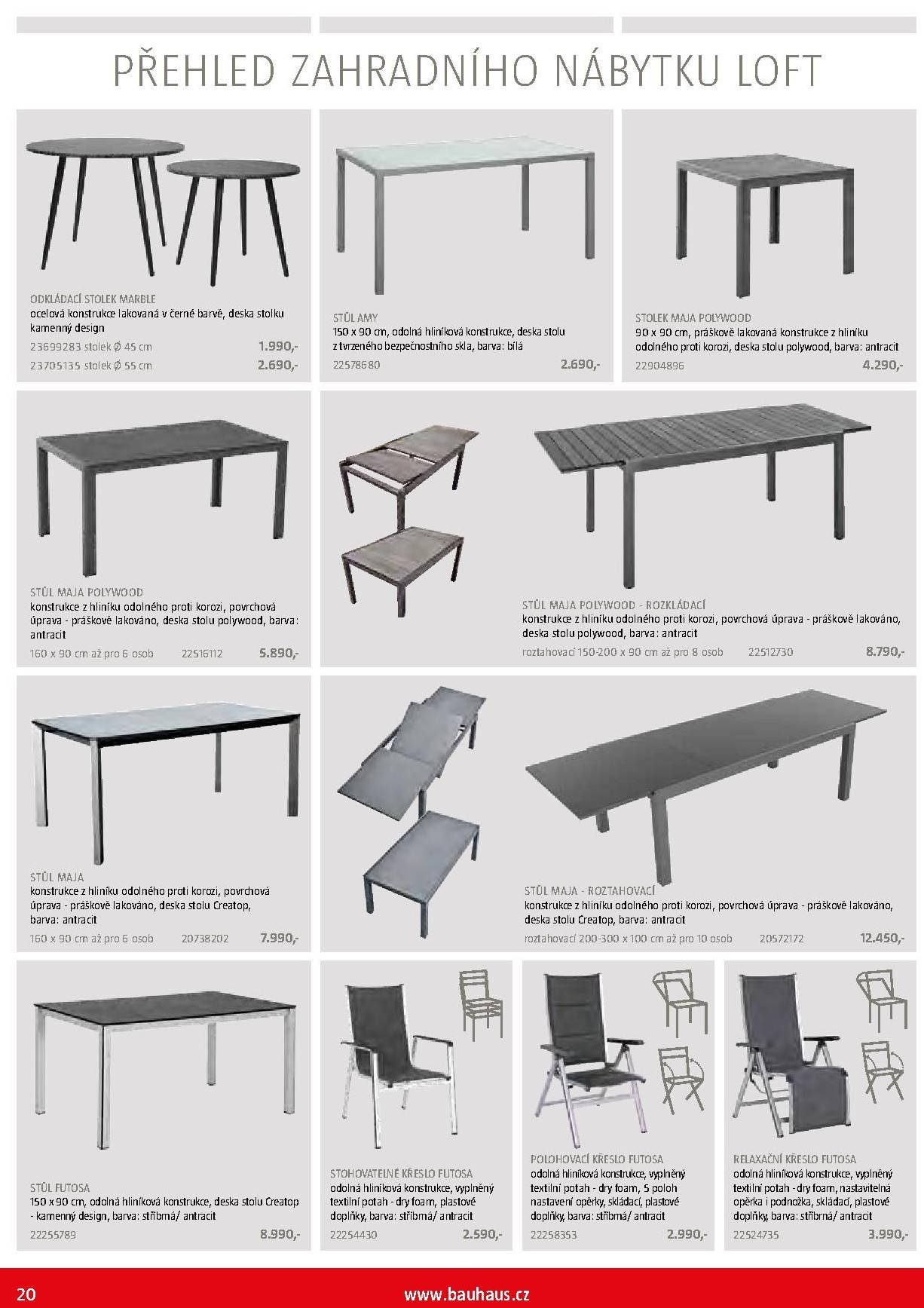 PŘEHLED ZAHRADNÍHO NÁBYTKU LOFT

ODKLÁDACÍ STOLEK MARBLE
ocelová konstrukce lakovaná v černé barvě, deska stolku kamenný design
23699283 stolek Ø 45 cm 1.990,-
23705135 stolek Ø 55 cm 2.690,-

STŮL AMY
150 x 90 cm, odolná hliníková konstrukce, deska stolu z tvrzeného bezpečnostního skla, barva: bílá
22578680 2.690,-

STOLEK MAJA POLYWOOD
90 x 90 cm, práškově lakovaná konstrukce z hliníku odolného proti korozi, deska stolu polywood, barva: antracit
22904896 4.290,-

STŮL MAJA POLYWOOD
konstrukce z hliníku odolného proti korozi, povrchová úprava - práškově lakováno, deska stolu polywood, barva: antracit
160 x 90 cm až pro 6 osob 22516112 5.890,-

STŮL MAJA POLYWOOD - ROZKLÁDACÍ
konstrukce z hliníku odolného proti korozi, povrchová úprava - práškově lakováno, deska stolu polywood, barva: antracit
roztahovací 150-200 x 90 cm až pro 8 osob 22512730 8.790,-

STŮL MAJA
konstrukce z hliníku odolného proti korozi, povrchová úprava - práškově lakováno, deska stolu Creatop, barva: antracit
160 x 90 cm až pro 6 osob 20738202 7.990,-

STŮL MAJA - ROZTAHOVACÍ
konstrukce z hliníku odolného proti korozi, povrchová úprava - práškově lakováno, deska stolu Creatop, barva: antracit
roztahovací 200-300 x 100 cm až pro 10 osob 20572172 12.450,-

STŮL FUTOSA
150 x 90 cm, odolná hliníková konstrukce, deska stolu Creatop - kamenný design, barva: stříbrná/ antracit
22255789 8.990,-

STOHOVATELNÉ KŘESLO FUTOSA
odolná hliníková konstrukce, vyplněný textilní potah - dry foam, plastové doplňky, barva: stříbrná/ antracit
22254430 2.590,-

POLOHOVACÍ KŘESLO FUTOSA
odolná hliníková konstrukce, vyplněný textilní potah - dry foam, 5 poloh nastavení opěrky, skládací, plastové doplňky, barva: stříbrná/ antracit
22258353 2.990,-

RELAXAČNÍ KŘESLO FUTOSA
odolná hliníková konstrukce, vyplněný textilní potah - dry foam, nastavitelná opěrka i podnožka, skládací, plastové doplňky, barva: stříbrná/ antracit
22524735 3.990,-

20 www.bauhaus.cz